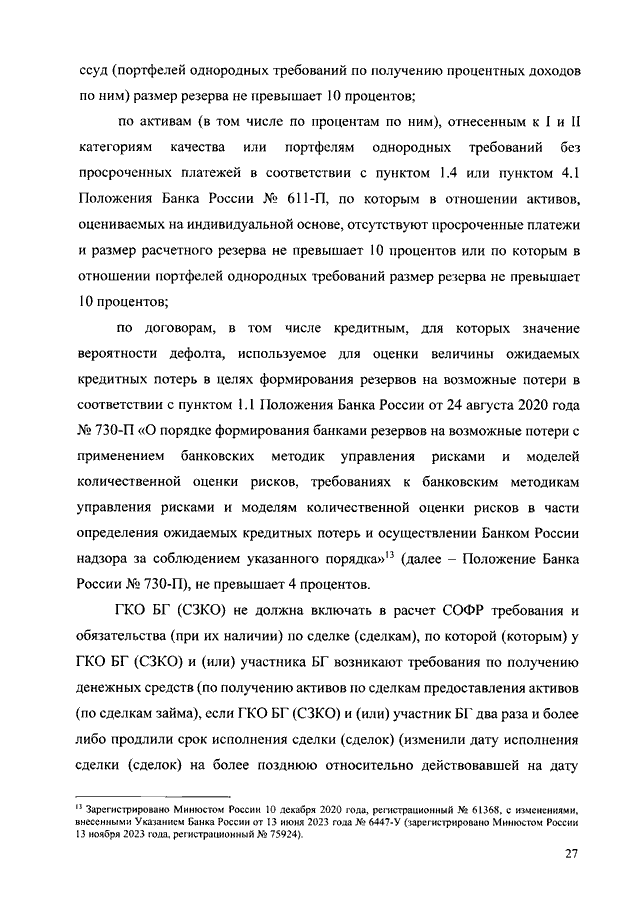 ссуд (портфелей однородных требований по получению процентных доходов по ним) размер резерва не превышает 10 процентов;

по активам (в том числе по процентам по ним), отнесенным к I и II категориям качества или портфелям однородных требований без просроченных платежей в соответствии с пунктом 1.4 или пунктом 4.1 Положения Банка России № 611-П, по которым в отношении активов, оцениваемых на индивидуальной основе, отсутствуют просроченные платежи и размер расчетного резерва не превышает 10 процентов или по которым в отношении портфелей однородных требований размер резерва не превышает 10 процентов;

по договорам, в том числе кредитным, для которых значение вероятности дефолта, используемое для оценки величины ожидаемых кредитных потерь в целях формирования резервов на возможные потери в соответствии с пунктом 1.1 Положения Банка России от 24 августа 2020 года № 730-П «О порядке формирования банками резервов на возможные потери с применением банковских методик управления рисками и моделей количественной оценки рисков, требованиях к банковским методикам управления рисками и моделям количественной оценки рисков в части определения ожидаемых кредитных потерь и осуществлении Банком России надзора за соблюдением указанного порядка»$^{13}$ (далее – Положение Банка России № 730-П), не превышает 4 процентов.

ГКО БГ (СЗКО) не должна включать в расчет СОФР требования и обязательства (при их наличии) по сделке (сделкам), по которой (которым) у ГКО БГ (СЗКО) и (или) участника БГ возникают требования по получению денежных средств (по получению активов по сделкам предоставления активов (по сделкам займа), если ГКО БГ (СЗКО) и (или) участник БГ два раза и более либо продлили срок исполнения сделки (сделок) (изменили дату исполнения сделки (сделок) на более позднюю относительно действовавшей на дату

$^{13}$ Зарегистрировано Минюстом России 10 декабря 2020 года, регистрационный № 61368, с изменениями, внесенными Указанием Банка России от 13 июня 2023 года № 6447-У (зарегистрировано Минюстом России 13 ноября 2023 года, регистрационный № 75924).

27